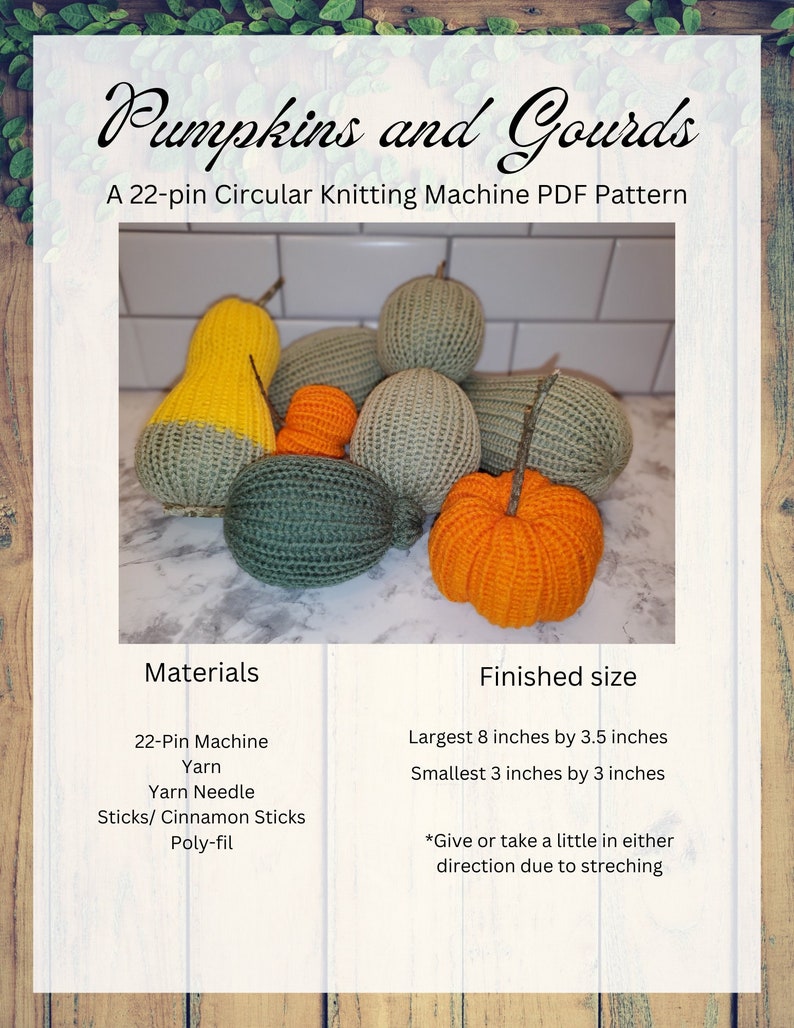 Pumpkins and Gourds

A 22-pin Circular Knitting Machine PDF Pattern

Materials

22-Pin Machine
Yarn
Yarn Needle
Sticks/ Cinnamon Sticks
Poly-fil

Finished size

Largest 8 inches by 3.5 inches
Smallest 3 inches by 3 inches

*Give or take a little in either direction due to streching